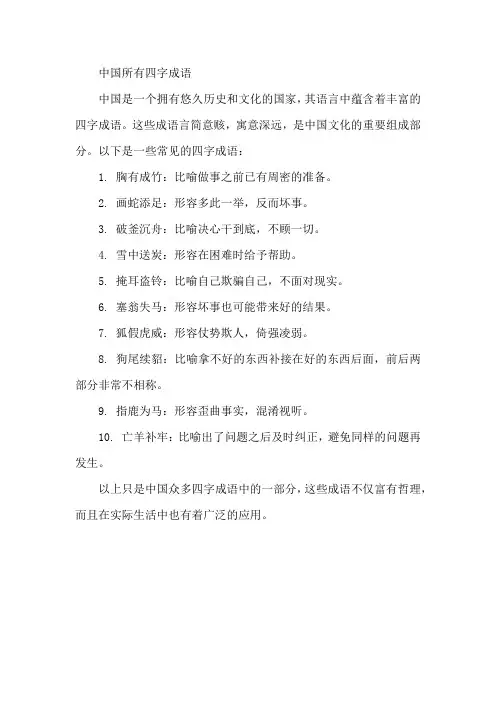 中国所有四字成语

中国是一个拥有悠久历史和文化的国家，其语言中蕴含着丰富的四字成语。这些成语言简意赅，寓意深远，是中国文化的重要组成部分。以下是一些常见的四字成语：

1. 胸有成竹：比喻做事之前已有周密的准备。

2. 画蛇添足：形容多此一举，反而坏事。

3. 破釜沉舟：比喻决心干到底，不顾一切。

4. 雪中送炭：形容在困难时给予帮助。

5. 掩耳盗铃：比喻自己欺骗自己，不面对现实。

6. 塞翁失马：形容坏事也可能带来好的结果。

7. 狐假虎威：形容仗势欺人，倚强凌弱。

8. 狗尾续貂：比喻拿不好的东西补接在好的东西后面，前后两部分非常不相称。

9. 指鹿为马：形容歪曲事实，混淆视听。

10. 亡羊补牢：比喻出了问题之后及时纠正，避免同样的问题再发生。

以上只是中国众多四字成语中的一部分，这些成语不仅富有哲理，而且在实际生活中也有着广泛的应用。